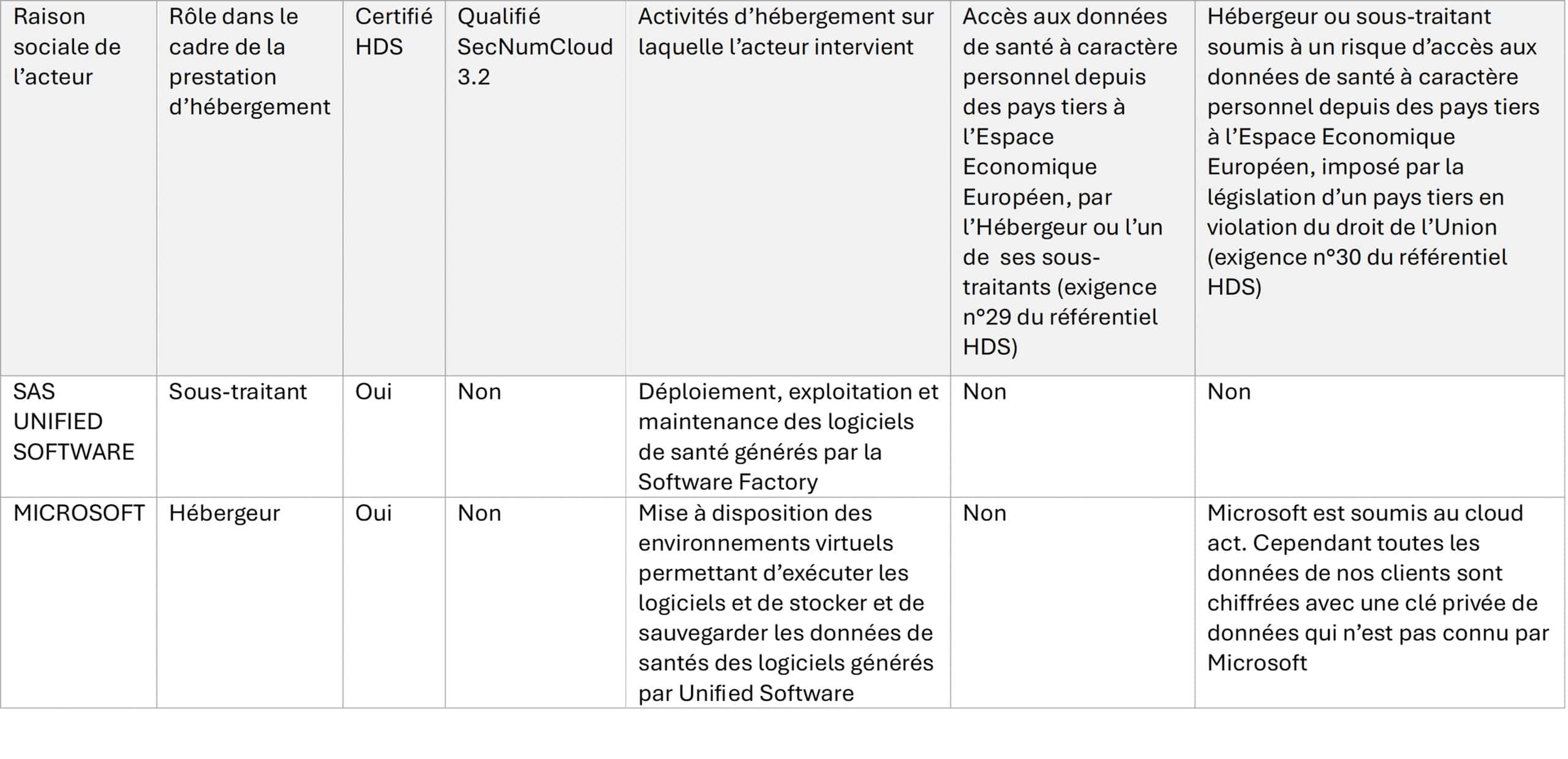 | Raison sociale de l’acteur | Rôle dans le cadre de la prestation d’hébergement | Certifié HDS | Qualifié SecNumCloud 3.2 | Activités d’hébergement sur laquelle l’acteur intervient | Accès aux données de santé à caractère personnel depuis des pays tiers à l’Espace Economique Européen, par l’Hébergeur ou l’un de ses sous-traitants (exigence n°29 du référentiel HDS) | Hébergeur ou sous-traitant soumis à un risque d’accès aux données de santé à caractère personnel depuis des pays tiers à l’Espace Economique Européen, imposé par la législation d’un pays tiers en violation du droit de l’Union (exigence n°30 du référentiel HDS) |
|---|---|---|---|---|---|---|
| SAS UNIFIED SOFTWARE | Sous-traitant | Oui | Non | Déploiement, exploitation et maintenance des logiciels de santé générés par la Software Factory | Non | Non |
| MICROSOFT | Hébergeur | Oui | Non | Mise à disposition des environnements virtuels permettant d’exécuter les logiciels et de stocker et de sauvegarder les données de santés des logiciels générés par Unified Software | Non | Microsoft est soumis au cloud act. Cependant toutes les données de nos clients sont chiffrées avec une clé privée de données qui n’est pas connu par Microsoft |